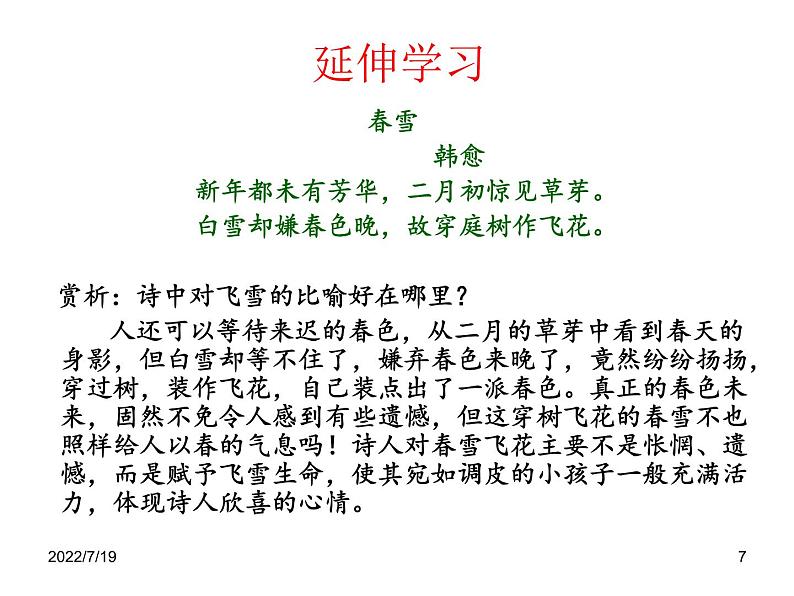 延伸学习

春雪

韩愈

新年都未有芳华，二月初惊见草芽。
白雪却嫌春色晚，故穿庭树作飞花。

赏析：诗中对飞雪的比喻好在哪里？

人还可以等待来迟的春色，从二月的草芽中看到春天的身影，但白雪却等不住了，嫌弃春色来晚了，竟然纷纷扬扬，穿过树，装作飞花，自己装点出了一派春色。真正的春色未来，固然不免令人感到有些遗憾，但这穿树飞花的春雪不也照样给人以春的气息吗！诗人对春雪飞花主要不是怅惘、遗憾，而是赋予飞雪生命，使其宛如调皮的小孩子一般充满活力，体现诗人欣喜的心情。

2022/7/19

7